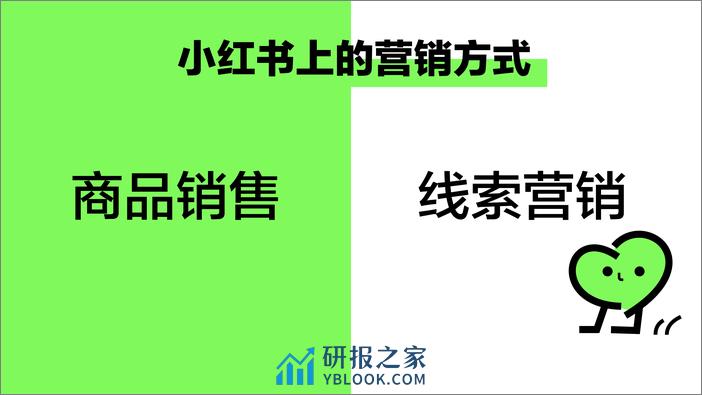 小红书上的营销方式

商品销售

线索营销

研报之家
YBLOOK.COM